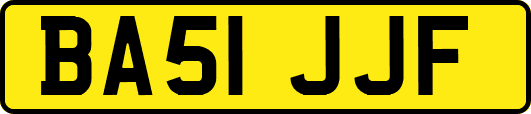 BA51 JJF